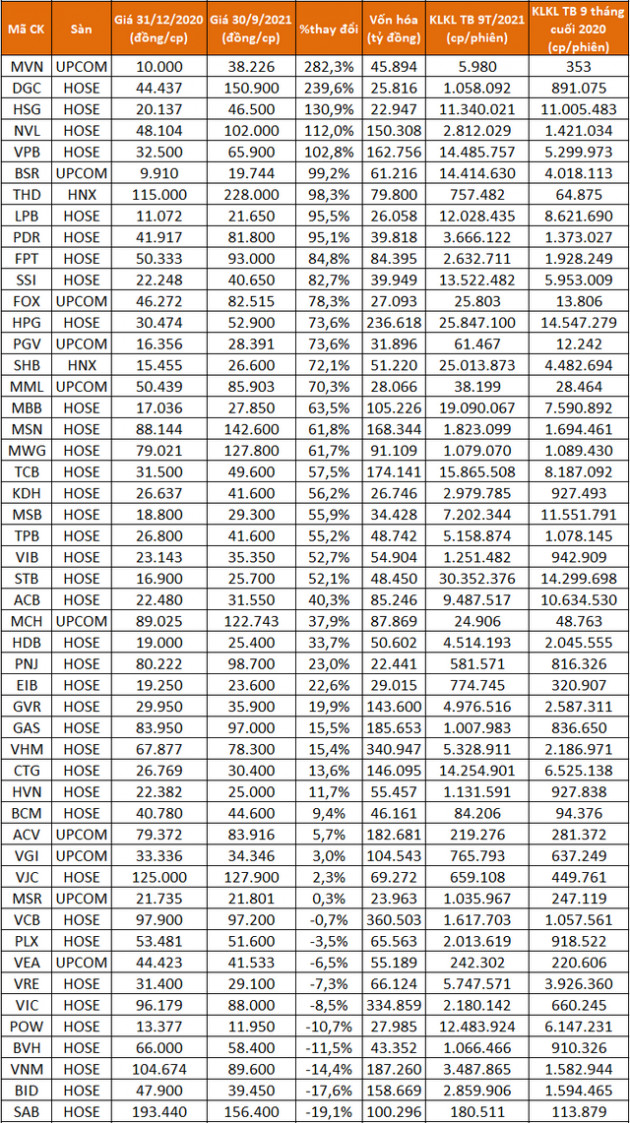 | Mã CK | Sàn | Giá 31/12/2020 (đồng/cp) | Giá 30/9/2021 (đồng/cp) | %thay đổi | Vốn hóa (tỷ đồng) | KLKL TB 9T/2021 (cp/phiên) | KLKL TB 9 tháng cuối 2020 (cp/phiên) |
|---|---|---|---|---|---|---|---|
| MVN | UPCOM | 10.000 | 38.226 | 282,3% | 45.894 | 5.980 | 353 |
| DGC | HOSE | 44.437 | 150.900 | 239,6% | 25.816 | 1.058.092 | 891.075 |
| HSG | HOSE | 20.137 | 46.500 | 130,9% | 22.947 | 11.340.021 | 11.005.483 |
| NVL | HOSE | 48.104 | 102.000 | 112,0% | 150.308 | 2.812.029 | 1.421.034 |
| VPB | HOSE | 32.500 | 65.900 | 102,8% | 162.756 | 14.485.757 | 5.299.973 |
| BSR | UPCOM | 9.910 | 19.744 | 99,2% | 61.216 | 14.414.630 | 4.018.113 |
| THD | HNX | 115.000 | 228.000 | 98,3% | 79.800 | 757.482 | 64.875 |
| LPB | HOSE | 11.072 | 21.650 | 95,5% | 26.058 | 12.028.435 | 8.621.690 |
| PDR | HOSE | 41.917 | 81.800 | 95,1% | 39.818 | 3.666.122 | 1.373.027 |
| FPT | HOSE | 50.333 | 93.000 | 84,8% | 84.395 | 2.632.711 | 1.928.249 |
| SSI | HOSE | 22.248 | 40.650 | 82,7% | 39.949 | 13.522.482 | 5.953.009 |
| FOX | UPCOM | 46.272 | 82.515 | 78,3% | 27.093 | 25.803 | 13.806 |
| HPG | HOSE | 30.474 | 52.900 | 73,6% | 236.618 | 25.847.100 | 14.547.279 |
| PGV | UPCOM | 16.356 | 28.391 | 73,6% | 31.896 | 61.467 | 12.242 |
| SHB | HNX | 15.455 | 26.600 | 72,1% | 51.220 | 25.013.873 | 4.482.694 |
| MML | UPCOM | 50.439 | 85.903 | 70,3% | 28.066 | 38.199 | 28.464 |
| MBB | HOSE | 17.036 | 27.850 | 63,5% | 105.226 | 19.090.067 | 7.590.892 |
| MSN | HOSE | 88.144 | 142.600 | 61,8% | 168.344 | 1.823.099 | 1.694.461 |
| MWG | HOSE | 79.021 | 127.800 | 61,7% | 91.109 | 1.079.070 | 1.089.430 |
| TCB | HOSE | 31.500 | 49.600 | 57,5% | 174.141 | 15.865.508 | 8.187.092 |
| KDH | HOSE | 26.637 | 41.600 | 56,2% | 26.746 | 2.979.785 | 927.493 |
| MSB | HOSE | 18.800 | 29.300 | 55,9% | 34.428 | 7.202.344 | 11.551.791 |
| TPB | HOSE | 26.800 | 41.600 | 55,2% | 48.742 | 5.158.874 | 1.078.145 |
| VIB | HOSE | 23.143 | 35.350 | 52,7% | 54.904 | 1.251.482 | 942.909 |
| STB | HOSE | 16.900 | 25.700 | 52,1% | 48.450 | 30.352.376 | 14.299.698 |
| ACB | HOSE | 22.480 | 31.550 | 40,3% | 85.246 | 9.487.517 | 10.634.530 |
| MCH | UPCOM | 89.025 | 122.743 | 37,9% | 87.869 | 24.906 | 48.763 |
| HDB | HOSE | 19.000 | 25.400 | 33,7% | 50.602 | 4.514.193 | 2.045.555 |
| PNJ | HOSE | 80.222 | 98.700 | 23,0% | 22.441 | 581.571 | 816.326 |
| EIB | HOSE | 19.250 | 23.600 | 22,6% | 29.015 | 774.745 | 320.907 |
| GVR | HOSE | 29.950 | 35.900 | 19,9% | 143.600 | 4.976.516 | 2.587.311 |
| GAS | HOSE | 83.950 | 97.000 | 15,5% | 185.653 | 1.007.983 | 836.650 |
| VHM | HOSE | 67.877 | 78.300 | 15,4% | 340.947 | 5.328.911 | 2.186.971 |
| CTG | HOSE | 26.769 | 30.400 | 13,6% | 146.095 | 14.254.901 | 6.525.138 |
| HVN | HOSE | 22.382 | 25.000 | 11,7% | 55.457 | 1.131.591 | 927.838 |
| BCM | HOSE | 40.780 | 44.600 | 9,4% | 46.161 | 84.206 | 94.376 |
| ACV | UPCOM | 79.372 | 83.916 | 5,7% | 182.681 | 219.276 | 281.372 |
| VGI | UPCOM | 33.336 | 34.346 | 3,0% | 104.543 | 765.793 | 637.249 |
| VJC | HOSE | 125.000 | 127.900 | 2,3% | 69.272 | 659.108 | 449.761 |
| MSR | UPCOM | 21.735 | 21.801 | 0,3% | 23.963 | 1.035.967 | 247.119 |
| VCB | HOSE | 97.900 | 97.200 | -0,7% | 360.503 | 1.617.703 | 1.057.561 |
| PLX | HOSE | 53.481 | 51.600 | -3,5% | 65.563 | 2.013.619 | 918.522 |
| VEA | UPCOM | 44.423 | 41.533 | -6,5% | 55.189 | 242.302 | 220.606 |
| VRE | HOSE | 31.400 | 29.100 | -7,3% | 66.124 | 5.747.571 | 3.926.360 |
| VIC | HOSE | 96.179 | 88.000 | -8,5% | 334.859 | 2.180.142 | 660.245 |
| POW | HOSE | 13.377 | 11.950 | -10,7% | 27.985 | 12.483.924 | 6.147.231 |
| BVH | HOSE | 66.000 | 58.400 | -11,5% | 43.352 | 1.066.466 | 910.326 |
| VNM | HOSE | 104.674 | 89.600 | -14,4% | 187.260 | 3.487.865 | 1.582.944 |
| BID | HOSE | 47.900 | 39.450 | -17,6% | 158.669 | 2.859.906 | 1.594.465 |
| SAB | HOSE | 193.440 | 156.400 | -19,1% | 100.296 | 180.511 | 113.879 |